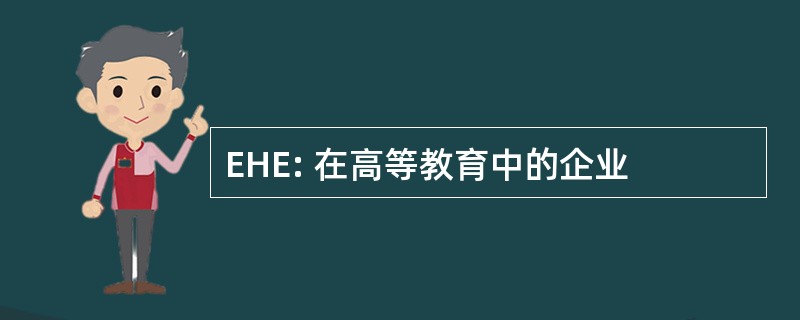 EHE: 在高等教育中的企业